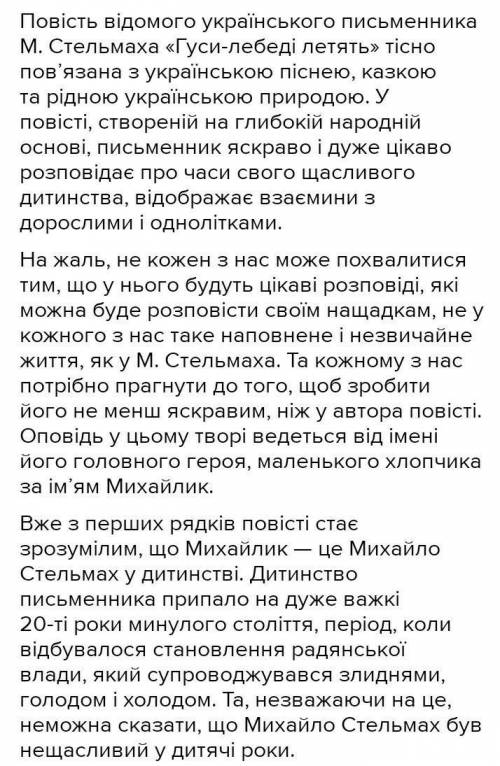 Повість відомого українського письменника М. Стельмаха «Гуси-лебеді летять» тісно пов'язана з українською піснею, казкою та рідною українською природою. У повісті, створеній на глибокій народній основі, письменник яскраво і дуже цікаво розповідає про часи свого щасливого дитинства, відображає взаємини з дорослими і однолітками.

На жаль, не кожен з нас може похвалитися тим, що у нього будуть цікаві розповіді, які можна буде розповісти своїм нащадкам, не у кожного з нас таке наповнене і незвичайне життя, як у М. Стельмаха. Та кожному з нас потрібно прагнути до того, щоб зробити його не менш яскравим, ніж у автора повісті. Оповідь у цьому творі ведеться від імені його головного героя, маленького хлопчика за ім'ям Михайлик.

Вже з перших рядків повісті стає зрозумілим, що Михайлик — це Михайло Стельмах у дитинстві. Дитинство письменника припало на дуже важкі 20-ті роки минулого століття, період, коли відбувалося становлення радянської влади, який супроводжувався злиднями, голодом і холодом. Та, незважаючи на це, неможна сказати, що Михайло Стельмах був нещасливий у дитячі роки.